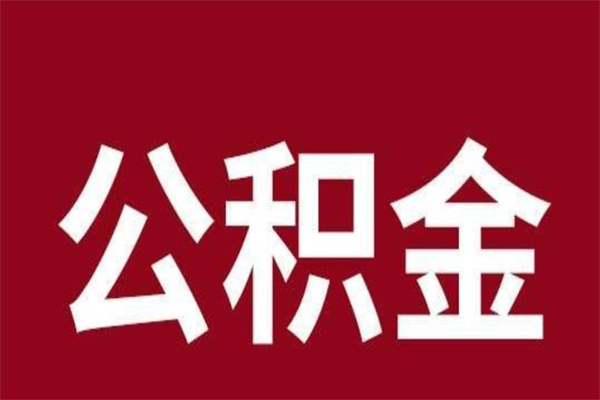 公积金